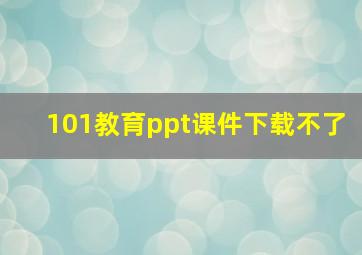 101教育ppt课件下载不了